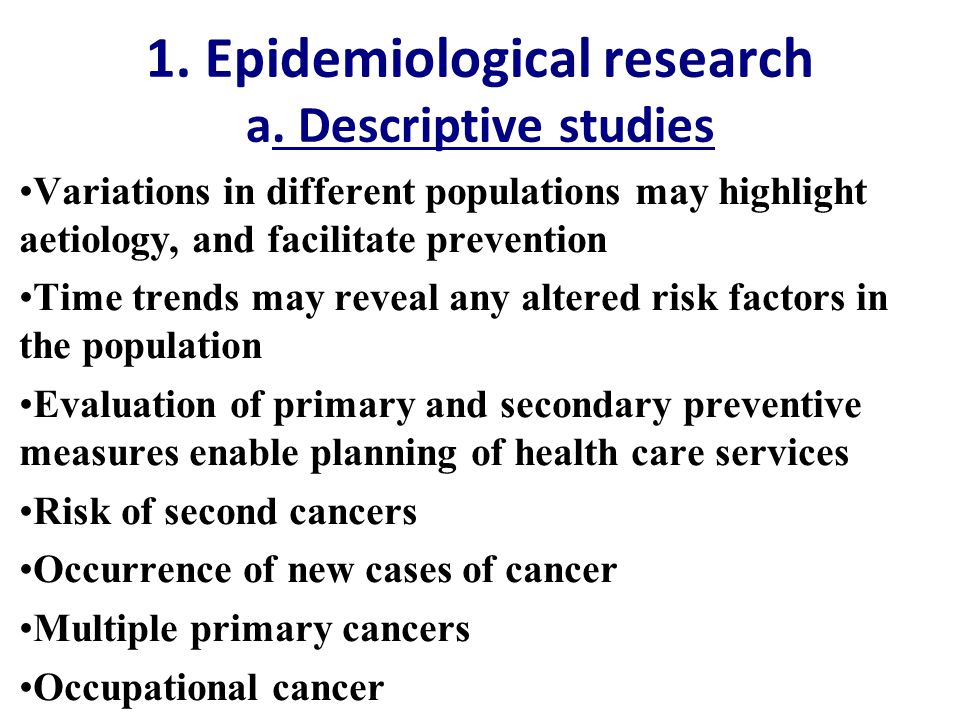 1. Epidemiological research

a. Descriptive studies

•Variations in different populations may highlight aetiology, and facilitate prevention

•Time trends may reveal any altered risk factors in the population

•Evaluation of primary and secondary preventive measures enable planning of health care services

•Risk of second cancers

•Occurrence of new cases of cancer

•Multiple primary cancers

•Occupational cancer